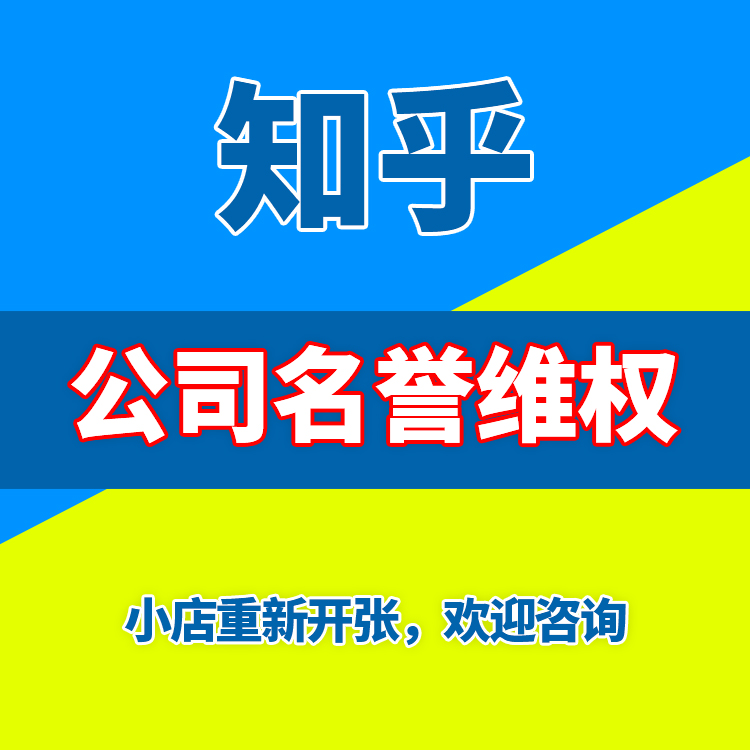 知乎

公司名誉维权

小店重新开张，欢迎咨询